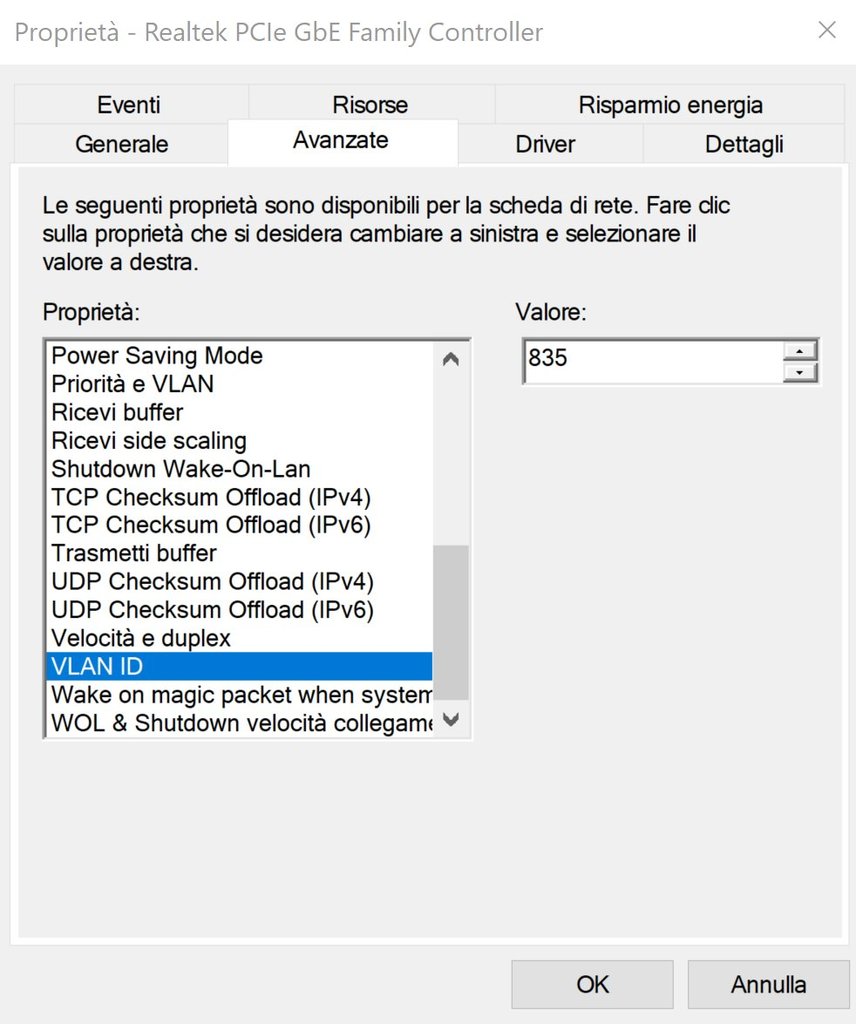 Proprietà - Realtek PCIe GbE Family Controller

Eventi
Risorse
Risparmio energia
Generale
Avanzate
Driver
Dettagli

Le seguenti proprietà sono disponibili per la scheda di rete. Fare clic sulla proprietà che si desidera cambiare a sinistra e selezionare il valore a destra.

Proprietà:

Power Saving Mode
Priorità e VLAN
Ricevi buffer
Ricevi side scaling
Shutdown Wake-On-Lan
TCP Checksum Offload (IPv4)
TCP Checksum Offload (IPv6)
Trasmetti buffer
UDP Checksum Offload (IPv4)
UDP Checksum Offload (IPv6)
Velocità e duplex
VLAN ID
Wake on magic packet when system
WOL & Shutdown velocità collegame

Valore:

835

OK
Annulla